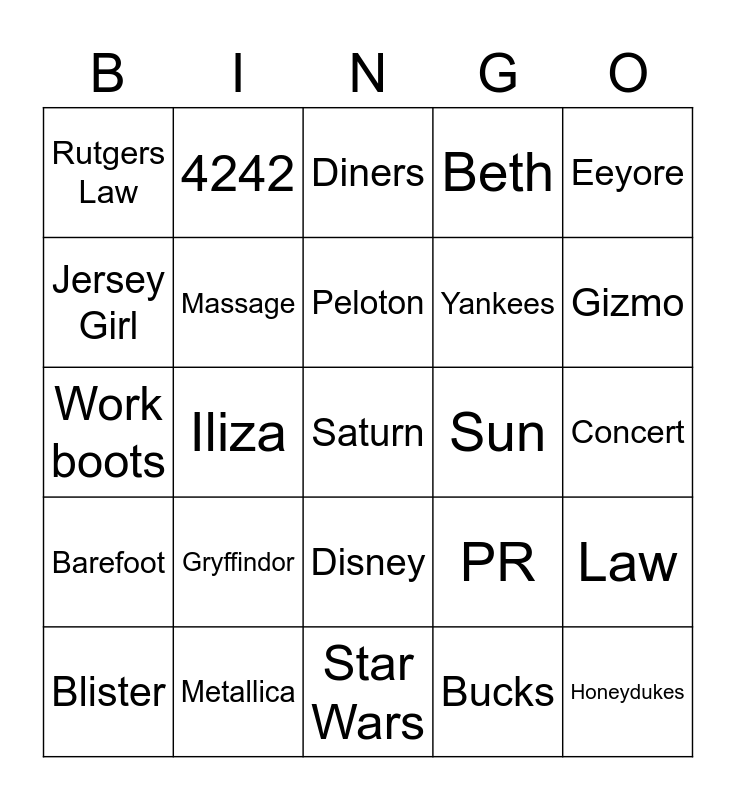 | B | I | N | G | O |
|---|---|---|---|---|
| Rutgers Law | 4242 | Diners | Beth | Eeyore |
| Jersey Girl | Massage | Peloton | Yankees | Gizmo |
| Work boots | Iliza | Saturn | Sun | Concert |
| Barefoot | Gryffindor | Disney | PR | Law |
| Blister | Metallica | Star Wars | Bucks | Honeydukes |